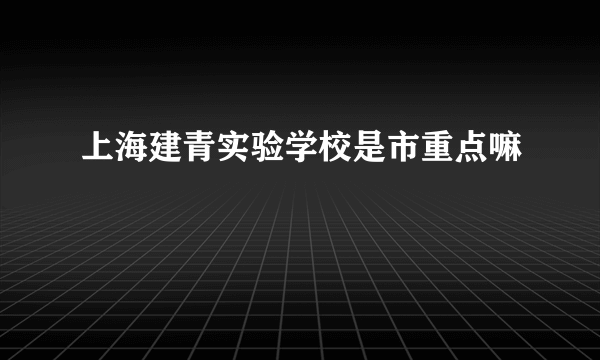 上海建青实验学校是市重点嘛